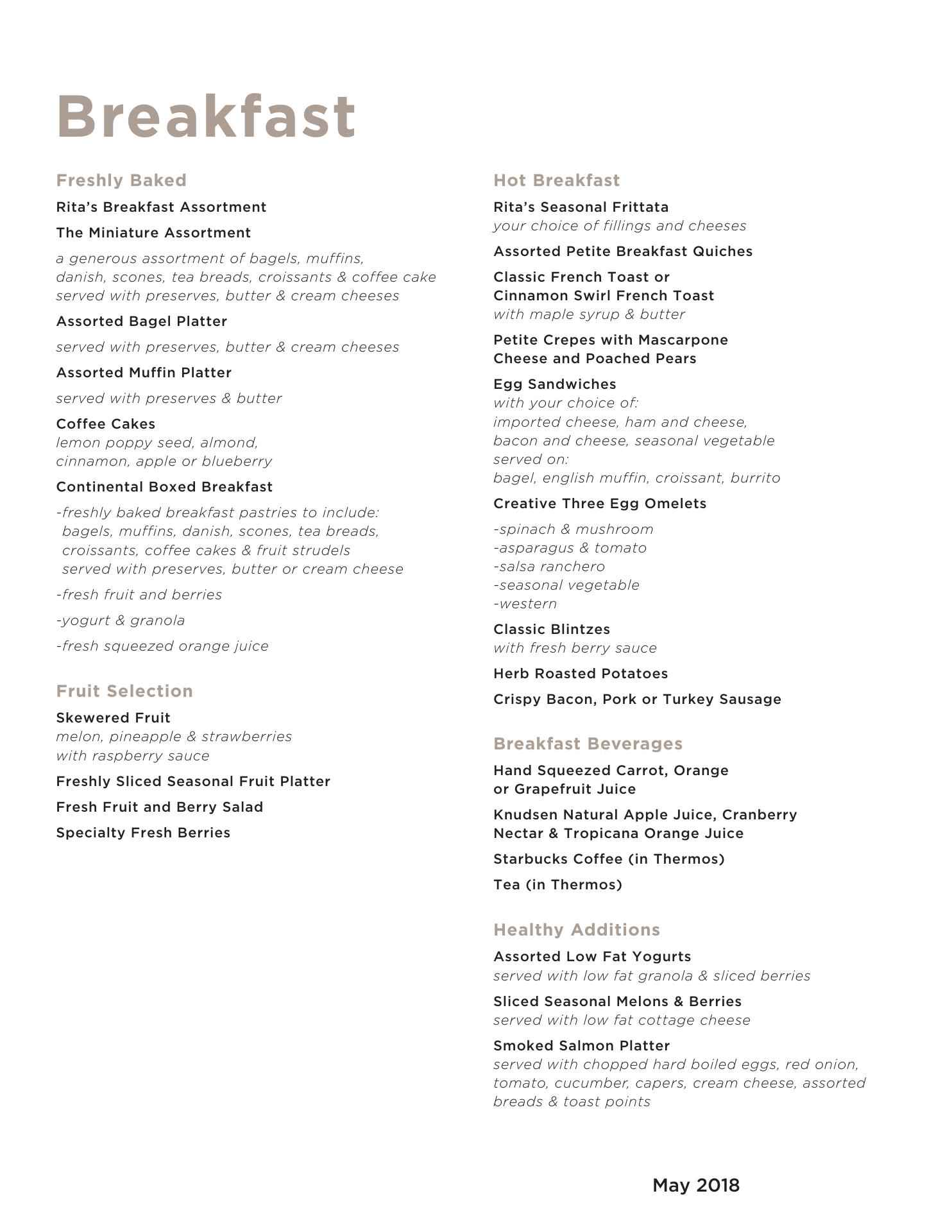 Breakfast

Freshly Baked

Rita's Breakfast Assortment

The Miniature Assortment

a generous assortment of bagels, muffins, danish, scones, tea breads, croissants & coffee cake served with preserves, butter & cream cheeses

Assorted Bagel Platter

served with preserves, butter & cream cheeses

Assorted Muffin Platter

served with preserves & butter

Coffee Cakes
lemon poppy seed, almond, cinnamon, apple or blueberry

Continental Boxed Breakfast

-freshly baked breakfast pastries to include: bagels, muffins, danish, scones, tea breads, croissants, coffee cakes & fruit strudels served with preserves, butter or cream cheese

-fresh fruit and berries

-yogurt & granola

-fresh squeezed orange juice

Fruit Selection

Skewered Fruit
melon, pineapple & strawberries with raspberry sauce

Freshly Sliced Seasonal Fruit Platter

Fresh Fruit and Berry Salad

Specialty Fresh Berries

Hot Breakfast

Rita's Seasonal Frittata
your choice of fillings and cheeses

Assorted Petite Breakfast Quiches

Classic French Toast or
Cinnamon Swirl French Toast
with maple syrup & butter

Petite Crepes with Mascarpone Cheese and Poached Pears

Egg Sandwiches
with your choice of:
imported cheese, ham and cheese, bacon and cheese, seasonal vegetable
served on:
bagel, english muffin, croissant, burrito

Creative Three Egg Omelets

-spinach & mushroom
-asparagus & tomato
-salsa ranchero
-seasonal vegetable
-western

Classic Blintzes
with fresh berry sauce

Herb Roasted Potatoes

Crispy Bacon, Pork or Turkey Sausage

Breakfast Beverages

Hand Squeezed Carrot, Orange or Grapefruit Juice

Knudsen Natural Apple Juice, Cranberry Nectar & Tropicana Orange Juice

Starbucks Coffee (in Thermos)

Tea (in Thermos)

Healthy Additions

Assorted Low Fat Yogurts
served with low fat granola & sliced berries

Sliced Seasonal Melons & Berries
served with low fat cottage cheese

Smoked Salmon Platter
served with chopped hard boiled eggs, red onion, tomato, cucumber, capers, cream cheese, assorted breads & toast points

May 2018